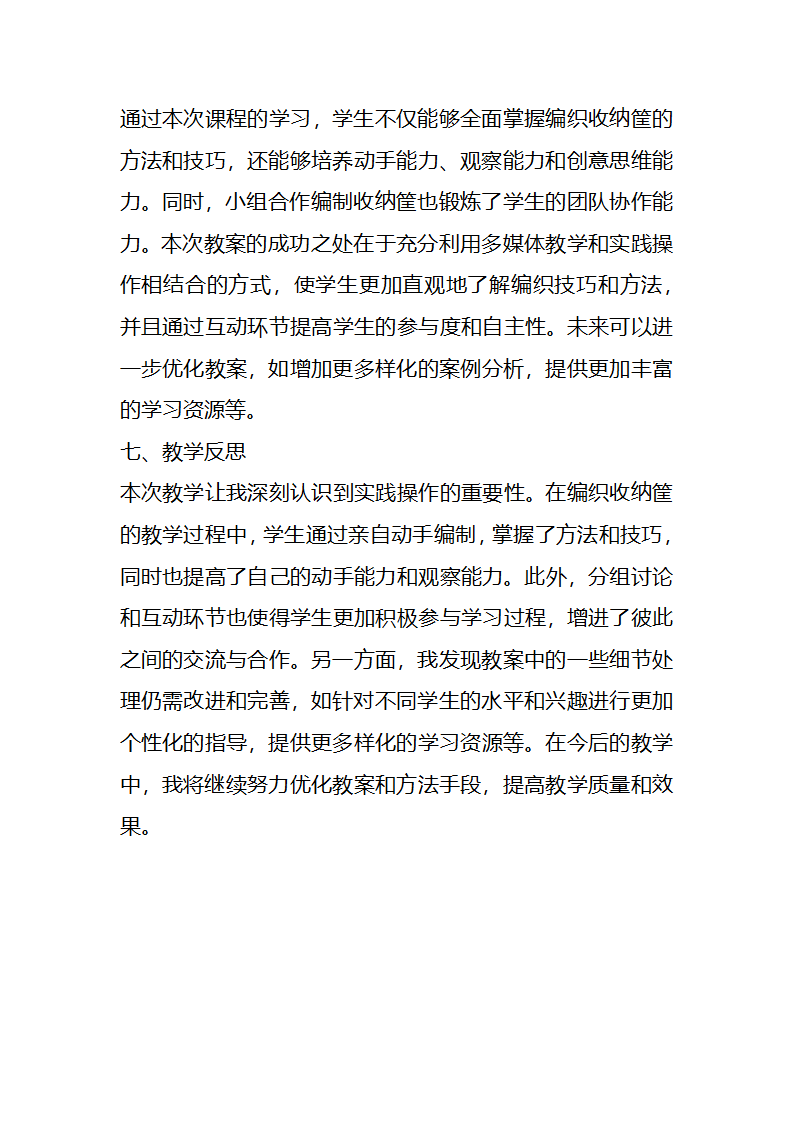 通过本次课程的学习，学生不仅能够全面掌握编织收纳筐的方法和技巧，还能够培养动手能力、观察能力和创意思维能力。同时，小组合作编制收纳筐也锻炼了学生的团队协作能力。本次教案的成功之处在于充分利用多媒体教学和实践操作相结合的方式，使学生更加直观地了解编织技巧和方法，并且通过互动环节提高学生的参与度和自主性。未来可以进一步优化教案，如增加更多样化的案例分析，提供更加丰富的学习资源等。

七、教学反思

本次教学让我深刻认识到实践操作的重要性。在编织收纳筐的教学过程中，学生通过亲自动手编制，掌握了方法和技巧，同时也提高了自己的动手能力和观察能力。此外，分组讨论和互动环节也使得学生更加积极参与学习过程，增进了彼此之间的交流与合作。另一方面，我发现教案中的一些细节处理仍需改进和完善，如针对不同学生的水平和兴趣进行更加个性化的指导，提供更多样化的学习资源等。在今后的教学中，我将继续努力优化教案和方法手段，提高教学质量和效果。